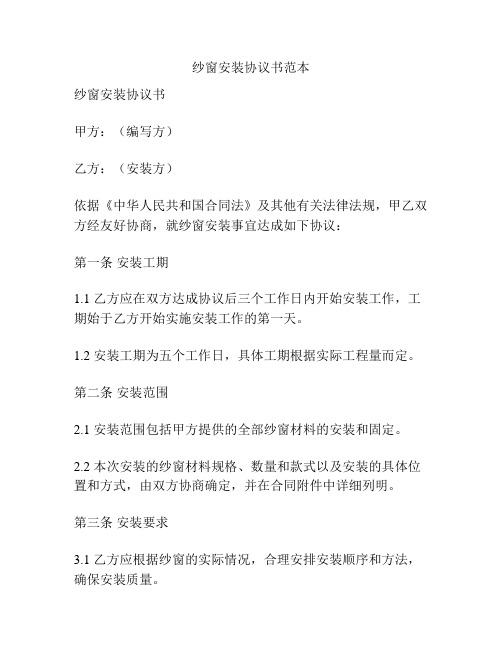 纱窗安装协议书范本

纱窗安装协议书

甲方：（编写方）

乙方：（安装方）

依据《中华人民共和国合同法》及其他有关法律法规，甲乙双方经友好协商，就纱窗安装事宜达成如下协议：

第一条 安装工期

1.1 乙方应在双方达成协议后三个工作日内开始安装工作，工期始于乙方开始实施安装工作的第一天。

1.2 安装工期为五个工作日，具体工期根据实际工程量而定。

第二条 安装范围

2.1 安装范围包括甲方提供的全部纱窗材料的安装和固定。

2.2 本次安装的纱窗材料规格、数量和款式以及安装的具体位置和方式，由双方协商确定，并在合同附件中详细列明。

第三条 安装要求

3.1 乙方应根据纱窗的实际情况，合理安排安装顺序和方法，确保安装质量。